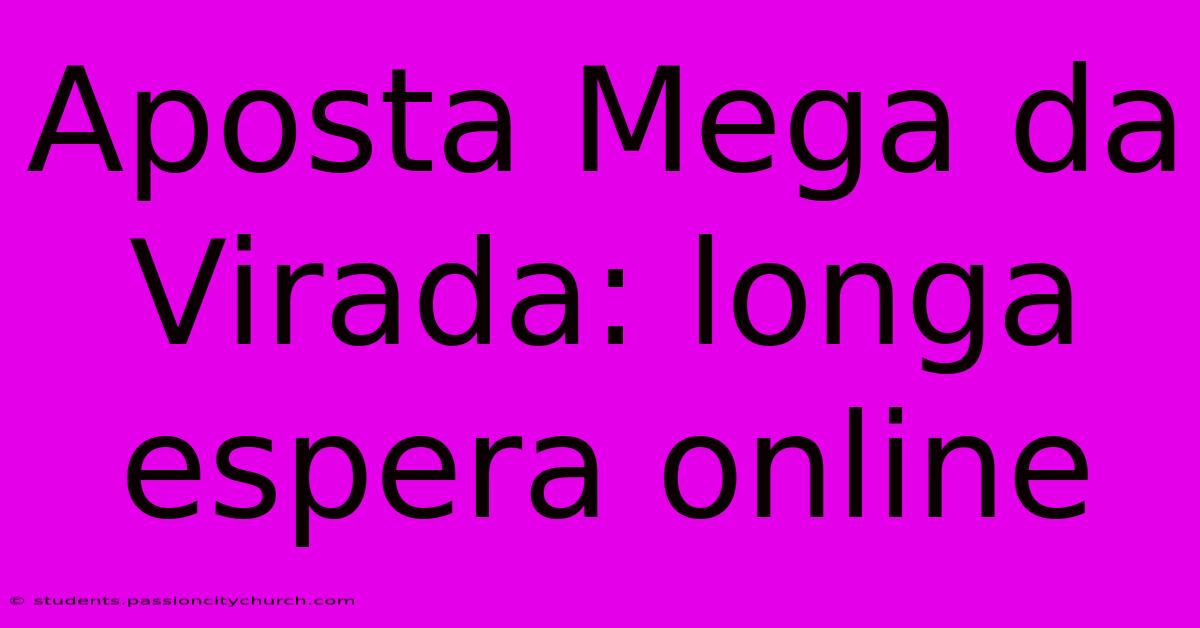 Aposta Mega da Virada: longa espera online

© students.passioncitychurch.com